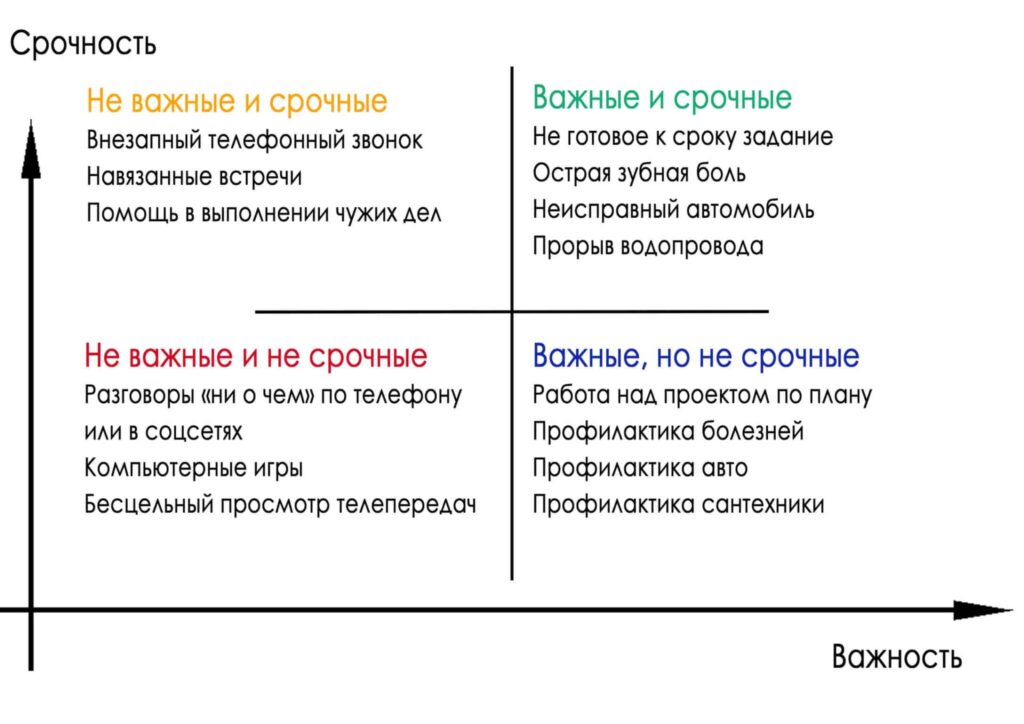 Срочность

Не важные и срочные
Внезапный телефонный звонок
Навязанные встречи
Помощь в выполнении чужих дел

Важные и срочные
Не готовое к сроку задание
Острая зубная боль
Неисправный автомобиль
Прорыв водопровода

Не важные и не срочные
Разговоры «ни о чем» по телефону или в соцсетях
Компьютерные игры
Бесцельный просмотр телепередач

Важные, но не срочные
Работа над проектом по плану
Профилактика болезней
Профилактика авто
Профилактика сантехники

Важность